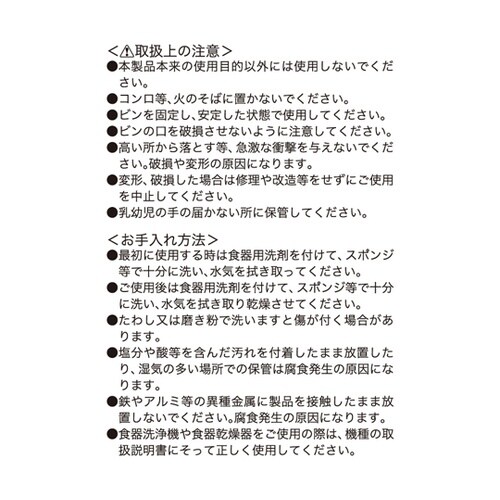 <⚠取扱上の注意>
●本製品本来の使用目的以外には使用しないでください。
●コンロ等、火のそばに置かないでください。
●ビンを固定し、安定した状態で使用してください。
●ビンの口を破損させないように注意してください。
●高い所から落とす等、急激な衝撃を与えないでください。破損や変形の原因になります。
●変形、破損した場合は修理や改造等をせずにご使用を中止してください。
●乳幼児の手の届かない所に保管してください。

<お手入れ方法>
●最初に使用する時は食器用洗剤を付けて、スポンジ等で十分に洗い、水気を拭き取ってください。
●ご使用後は食器用洗剤を付けて、スポンジ等で十分に洗い、水気を拭き取り乾燥させてください。
●たわし又は磨き粉で洗いますと傷が付く場合があります。
●塩分や酸等を含んだ汚れを付着したまま放置したり、湿気の多い場所での保管は腐食発生の原因になります。
●鉄やアルミ等の異種金属に製品を接触したまま放置しないでください。腐食発生の原因になります。
●食器洗浄機や食器乾燥器をご使用の際は、機種の取扱説明書にそって正しく使用してください。